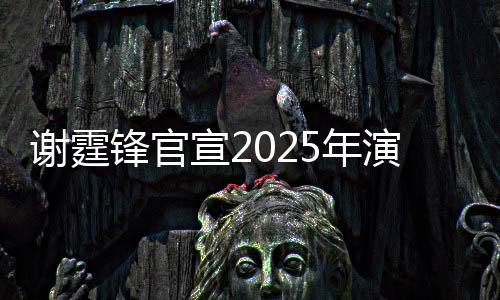 谢霆锋官宣2025年演